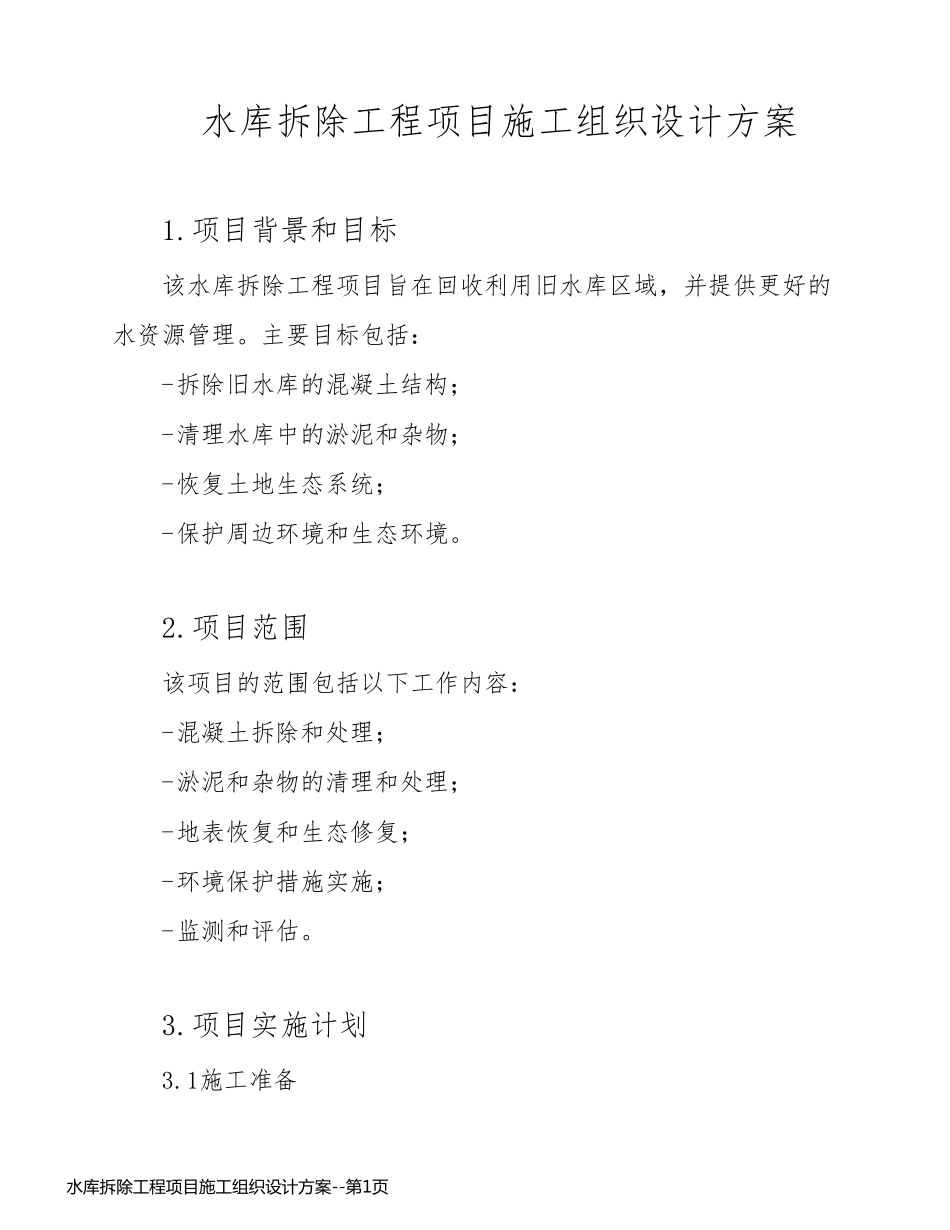 水库拆除工程项目施工组织设计方案

1.项目背景和目标

该水库拆除工程项目旨在回收利用旧水库区域，并提供更好的水资源管理。主要目标包括：

-拆除旧水库的混凝土结构；

-清理水库中的淤泥和杂物；

-恢复土地生态系统；

-保护周边环境和生态环境。

2.项目范围

该项目的范围包括以下工作内容：

-混凝土拆除和处理；

-淤泥和杂物的清理和处理；

-地表恢复和生态修复；

-环境保护措施实施；

-监测和评估。

3.项目实施计划

3.1施工准备

水库拆除工程项目施工组织设计方案--第1页